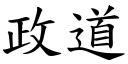 政道